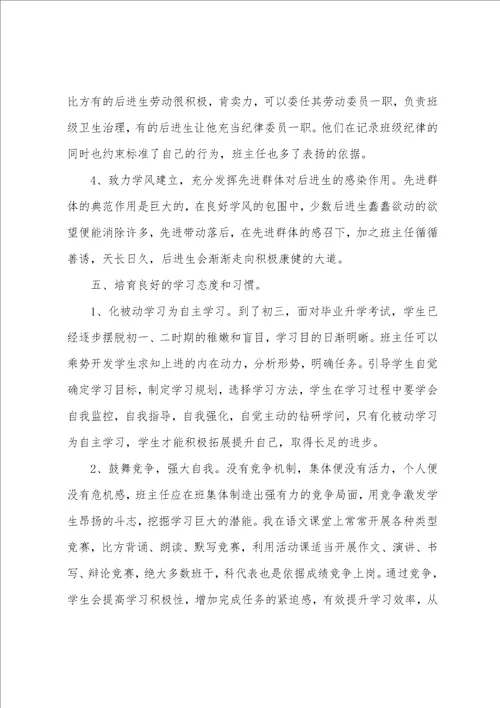 比方有的后进生劳动很积极，肯卖力，可以委任其劳动委员一职，负责班级卫生治理，有的后进生让他充当纪律委员一职。他们在记录班级纪律的同时也约束标准了自己的行为，班主任也多了表扬的依据。

4、致力学风建立，充分发挥先进群体对后进生的感染作用。先进群体的典范作用是巨大的，在良好学风的包围中，少数后进生蠢蠢欲动的欲望便能消除许多，先进带动落后，在先进群体的感召下，加之班主任循循善诱，天长日久，后进生会渐渐走向积极康健的大道。

五、培育良好的学习态度和习惯。

1、化被动学习为自主学习。到了初三，面对毕业升学考试，学生已经逐步摆脱初一、二时期的稚嫩和盲目，学习目的日渐明晰。班主任可以乘势开发学生求知上进的内在动力，分析形势，明确任务。引导学生自觉确定学习目标，制定学习规划，选择学习方法，学生在学习过程中要学会自我监控，自我指导，自我强化，自觉主动的钻研学问，只有化被动学习为自主学习，学生才能积极拓展提升自己，取得长足的进步。

2、鼓舞竞争，强大自我。没有竞争机制，集体便没有活力，个人便没有危机感，班主任应在班集体制造出强有力的竞争局面，用竞争激发学生昂扬的斗志，挖掘学习巨大的潜能。我在语文课堂上常常开展各种类型竞赛，比方背诵、朗读、默写竞赛，利用活动课适当开展作文、演讲、书写、辩论竞赛，绝大多数班干，科代表也是依据成绩竞争上岗。通过竞争，学生会提高学习积极性，增加完成任务的紧迫感，有效提升学习效率，从